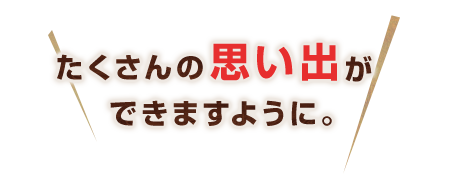 たくさんの思い出が
できますように。